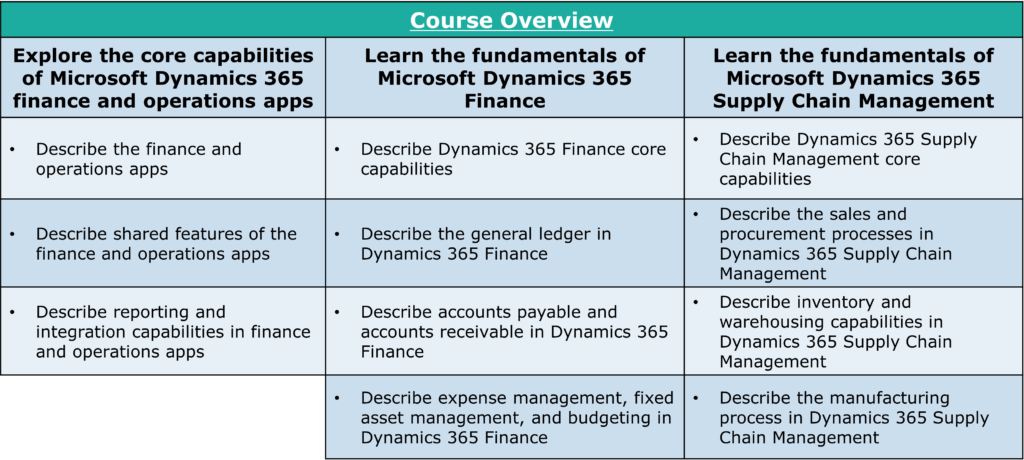 Course Overview

| Explore the core capabilities of Microsoft Dynamics 365 finance and operations apps | Learn the fundamentals of Microsoft Dynamics 365 Finance | Learn the fundamentals of Microsoft Dynamics 365 Supply Chain Management |
|---|---|---|
| • Describe the finance and operations apps | • Describe Dynamics 365 Finance core capabilities | • Describe Dynamics 365 Supply Chain Management core capabilities |
| • Describe shared features of the finance and operations apps | • Describe the general ledger in Dynamics 365 Finance | • Describe the sales and procurement processes in Dynamics 365 Supply Chain Management |
| • Describe reporting and integration capabilities in finance and operations apps | • Describe accounts payable and accounts receivable in Dynamics 365 Finance | • Describe inventory and warehousing capabilities in Dynamics 365 Supply Chain Management |
| | • Describe expense management, fixed asset management, and budgeting in Dynamics 365 Finance | • Describe the manufacturing process in Dynamics 365 Supply Chain Management |